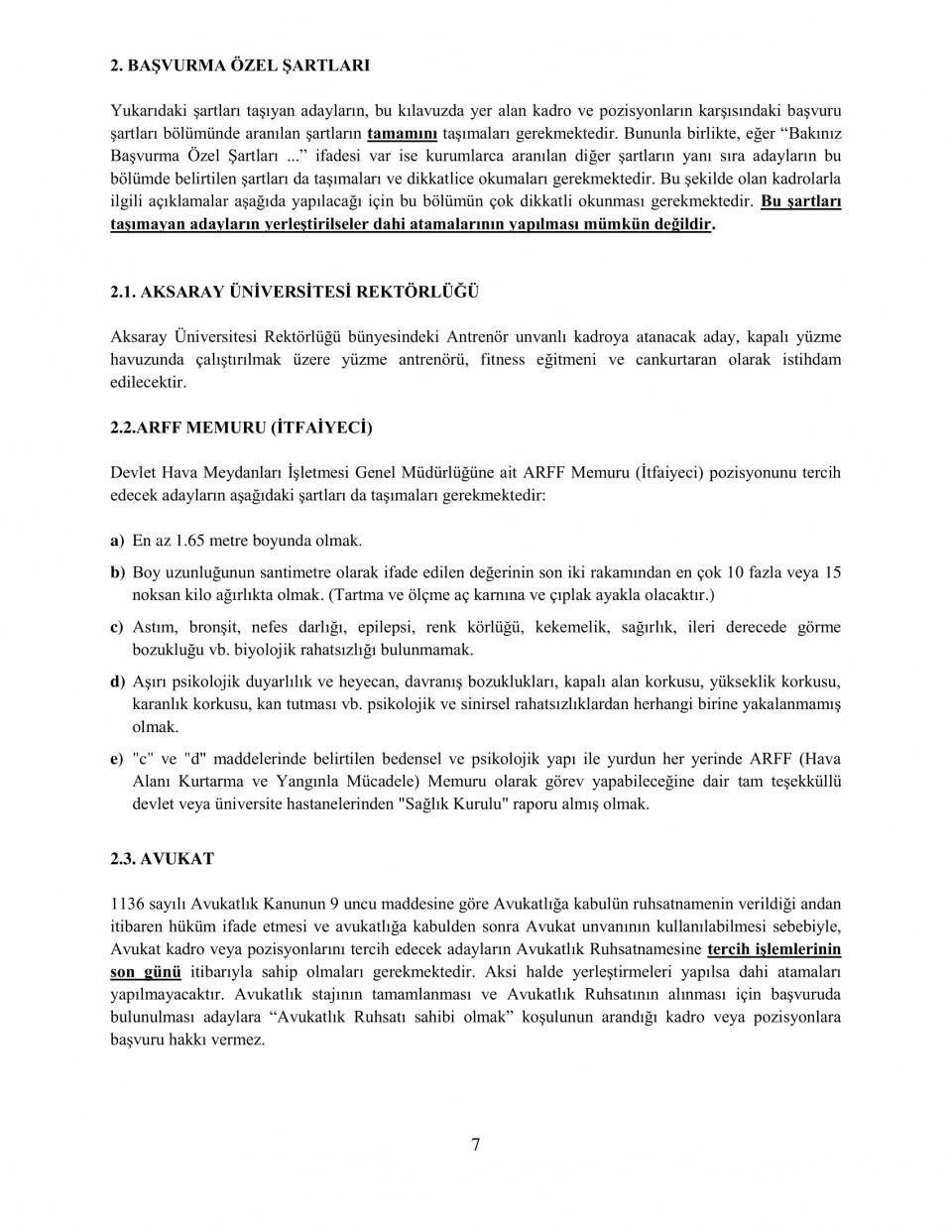 2. BAŞVURMA ÖZEL ŞARTLARI

Yukarıdaki şartları taşıyan adayların, bu kılavuzda yer alan kadro ve pozisyonların karşısındaki başvuru şartları bölümünde aranılan şartların tamamını taşımaları gerekmektedir. Bununla birlikte, eğer “Bakınız Başvurma Özel Şartları ...” ifadesi var ise kurumlarca aranılan diğer şartların yanı sıra adayların bu bölümde belirtilen şartları da taşımaları ve dikkatlice okumaları gerekmektedir. Bu şekilde olan kadrolarla ilgili açıklamalar aşağıda yapılacağı için bu bölümün çok dikkatli okunması gerekmektedir. Bu şartları taşımayan adayların yerleştirilseler dahi atamalarının yapılması mümkün değildir.

2.1. AKSARAY ÜNİVERSİTESİ REKTÖRLÜĞÜ

Aksaray Üniversitesi Rektörlüğü bünyesindeki Antrenör unvanlı kadroya atanacak aday, kapalı yüzme havuzunda çalıştırılmak üzere yüzme antrenörü, fitness eğitmeni ve cankurtaran olarak istihdam edilecektir.

2.2.ARFF MEMURU (İTFAİYECİ)

Devlet Hava Meydanları İşletmesi Genel Müdürlüğüne ait ARFF Memuru (İtfaiyeci) pozisyonunu tercih edecek adayların aşağıdaki şartları da taşımaları gerekmektedir:

a) En az 1.65 metre boyunda olmak.

b) Boy uzunluğunun santimetre olarak ifade edilen değerinin son iki rakamından en çok 10 fazla veya 15 noksan kilo ağırlıkta olmak. (Tartma ve ölçme aç karnına ve çıplak ayakla olacaktır.)

c) Astım, bronşit, nefes darlığı, epilepsi, renk körlüğü, kekemelik, sağırlık, ileri derecede görme bozukluğu vb. biyolojik rahatsızlığı bulunmamak.

d) Aşırı psikolojik duyarlılık ve heyecan, davranış bozuklukları, kapalı alan korkusu, yükseklik korkusu, karanlık korkusu, kan tutması vb. psikolojik ve sinirsel rahatsızlıklardan herhangi birine yakalanmamış olmak.

e) "c" ve "d" maddelerinde belirtilen bedensel ve psikolojik yapı ile yurdun her yerinde ARFF (Hava Alanı Kurtarma ve Yangınla Mücadele) Memuru olarak görev yapabileceğine dair tam teşekküllü devlet veya üniversite hastanelerinden "Sağlık Kurulu" raporu almış olmak.

2.3. AVUKAT

1136 sayılı Avukatlık Kanunun 9 uncu maddesine göre Avukatlığa kabulün ruhsatnamenin verildiği andan itibaren hüküm ifade etmesi ve avukatlığa kabulden sonra Avukat unvanının kullanılabilmesi sebebiyle, Avukat kadro veya pozisyonlarını tercih edecek adayların Avukatlık Ruhsatnamesine tercih işlemlerinin son günü itibarıyla sahip olmaları gerekmektedir. Aksi halde yerleştirmeleri yapılsa dahi atamaları yapılmayacaktır. Avukatlık stajının tamamlanması ve Avukatlık Ruhsatının alınması için başvuruda bulunulması adaylara “Avukatlık Ruhsatı sahibi olmak” koşulunun arandığı kadro veya pozisyonlara başvuru hakkı vermez.

7